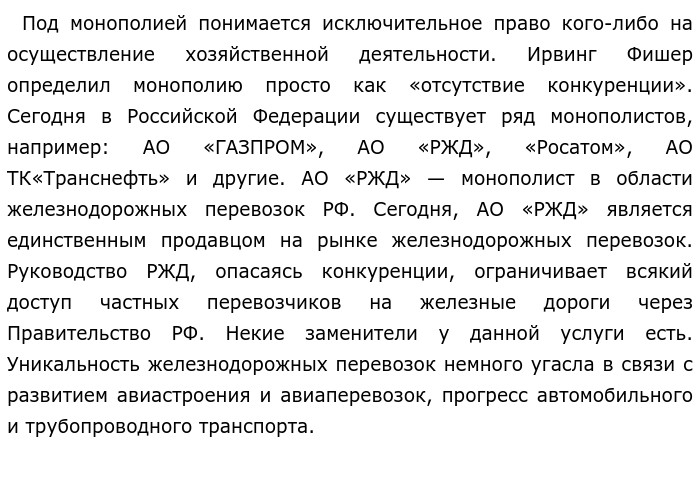 Под монополией понимается исключительное право кого-либо на осуществление хозяйственной деятельности. Ирвинг Фишер определил монополию просто как «отсутствие конкуренции». Сегодня в Российской Федерации существует ряд монополистов, например: АО «ГАЗПРОМ», АО «РЖД», «Росатом», АО ТК«Транснефть» и другие. АО «РЖД» — монополист в области железнодорожных перевозок РФ. Сегодня, АО «РЖД» является единственным продавцом на рынке железнодорожных перевозок. Руководство РЖД, опасаясь конкуренции, ограничивает всякий доступ частных перевозчиков на железные дороги через Правительство РФ. Некие заменители у данной услуги есть. Уникальность железнодорожных перевозок немного угасла в связи с развитием авиастроения и авиаперевозок, прогресс автомобильного и трубопроводного транспорта.